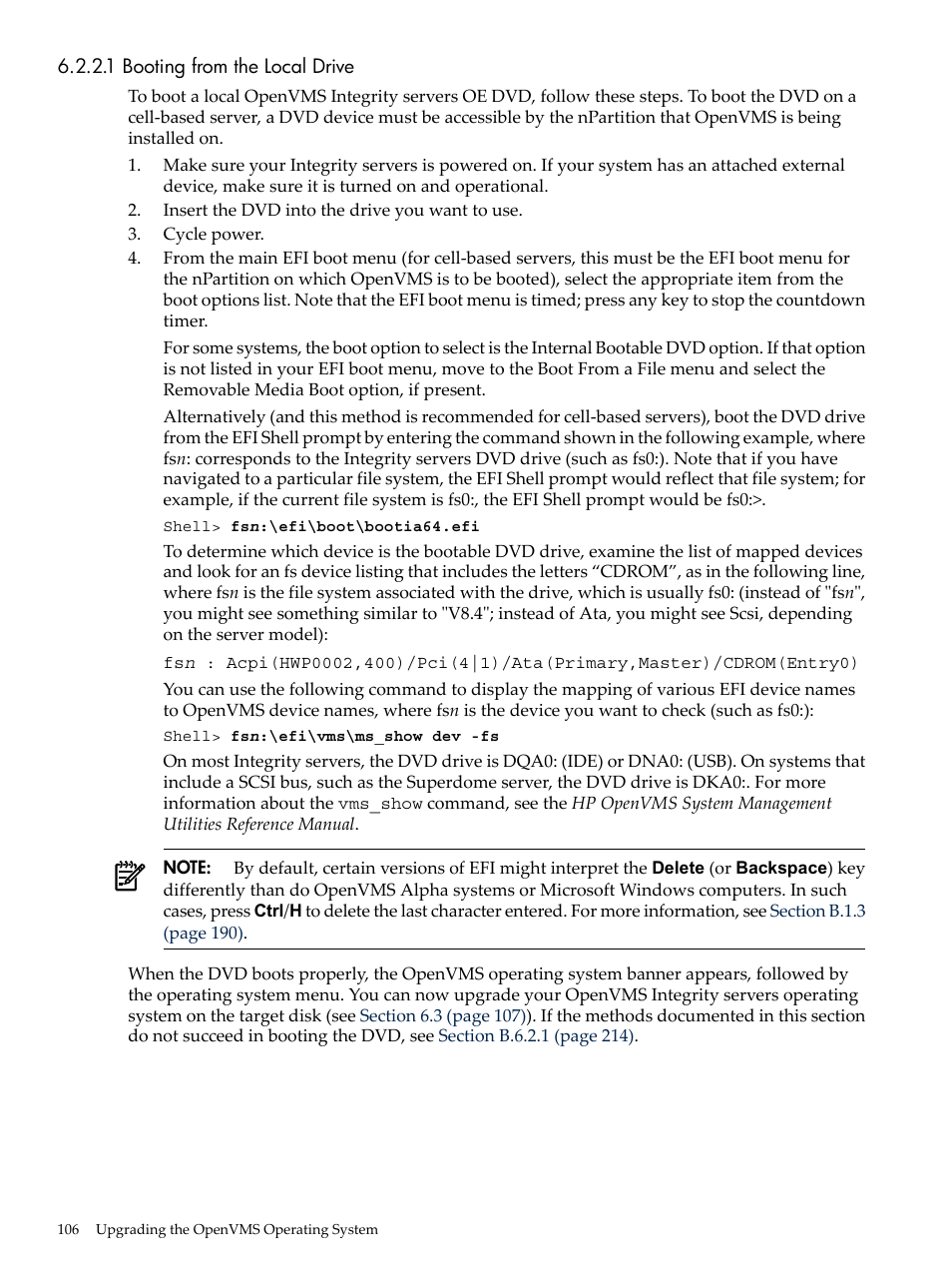 6.2.2.1 Booting from the Local Drive

To boot a local OpenVMS Integrity servers OE DVD, follow these steps. To boot the DVD on a cell-based server, a DVD device must be accessible by the nPartition that OpenVMS is being installed on.

1. Make sure your Integrity servers is powered on. If your system has an attached external device, make sure it is turned on and operational.
2. Insert the DVD into the drive you want to use.
3. Cycle power.
4. From the main EFI boot menu (for cell-based servers, this must be the EFI boot menu for the nPartition on which OpenVMS is to be booted), select the appropriate item from the boot options list. Note that the EFI boot menu is timed; press any key to stop the countdown timer.

For some systems, the boot option to select is the Internal Bootable DVD option. If that option is not listed in your EFI boot menu, move to the Boot From a File menu and select the Removable Media Boot option, if present.

Alternatively (and this method is recommended for cell-based servers), boot the DVD drive from the EFI Shell prompt by entering the command shown in the following example, where fsn: corresponds to the Integrity servers DVD drive (such as fs0:). Note that if you have navigated to a particular file system, the EFI Shell prompt would reflect that file system; for example, if the current file system is fs0:, the EFI Shell prompt would be fs0:>.

Shell> fsn:\efi\boot\bootia64.efi

To determine which device is the bootable DVD drive, examine the list of mapped devices and look for an fs device listing that includes the letters “CDROM”, as in the following line, where fsn is the file system associated with the drive, which is usually fs0: (instead of "fsn", you might see something similar to "V8.4"; instead of Ata, you might see Scsi, depending on the server model):

fsn : Acpi(HWP0002,400)/Pci(4|1)/Ata(Primary,Master)/CDROM(Entry0)

You can use the following command to display the mapping of various EFI device names to OpenVMS device names, where fsn is the device you want to check (such as fs0:):

Shell> fsn:\efi\vms\ms_show dev -fs

On most Integrity servers, the DVD drive is DQA0: (IDE) or DNA0: (USB). On systems that include a SCSI bus, such as the Superdome server, the DVD drive is DKA0:. For more information about the vms_show command, see the HP OpenVMS System Management Utilities Reference Manual.

NOTE: By default, certain versions of EFI might interpret the Delete (or Backspace) key differently than do OpenVMS Alpha systems or Microsoft Windows computers. In such cases, press Ctrl/H to delete the last character entered. For more information, see Section B.1.3 (page 190).

When the DVD boots properly, the OpenVMS operating system banner appears, followed by the operating system menu. You can now upgrade your OpenVMS Integrity servers operating system on the target disk (see Section 6.3 (page 107)). If the methods documented in this section do not succeed in booting the DVD, see Section B.6.2.1 (page 214).

106 Upgrading the OpenVMS Operating System